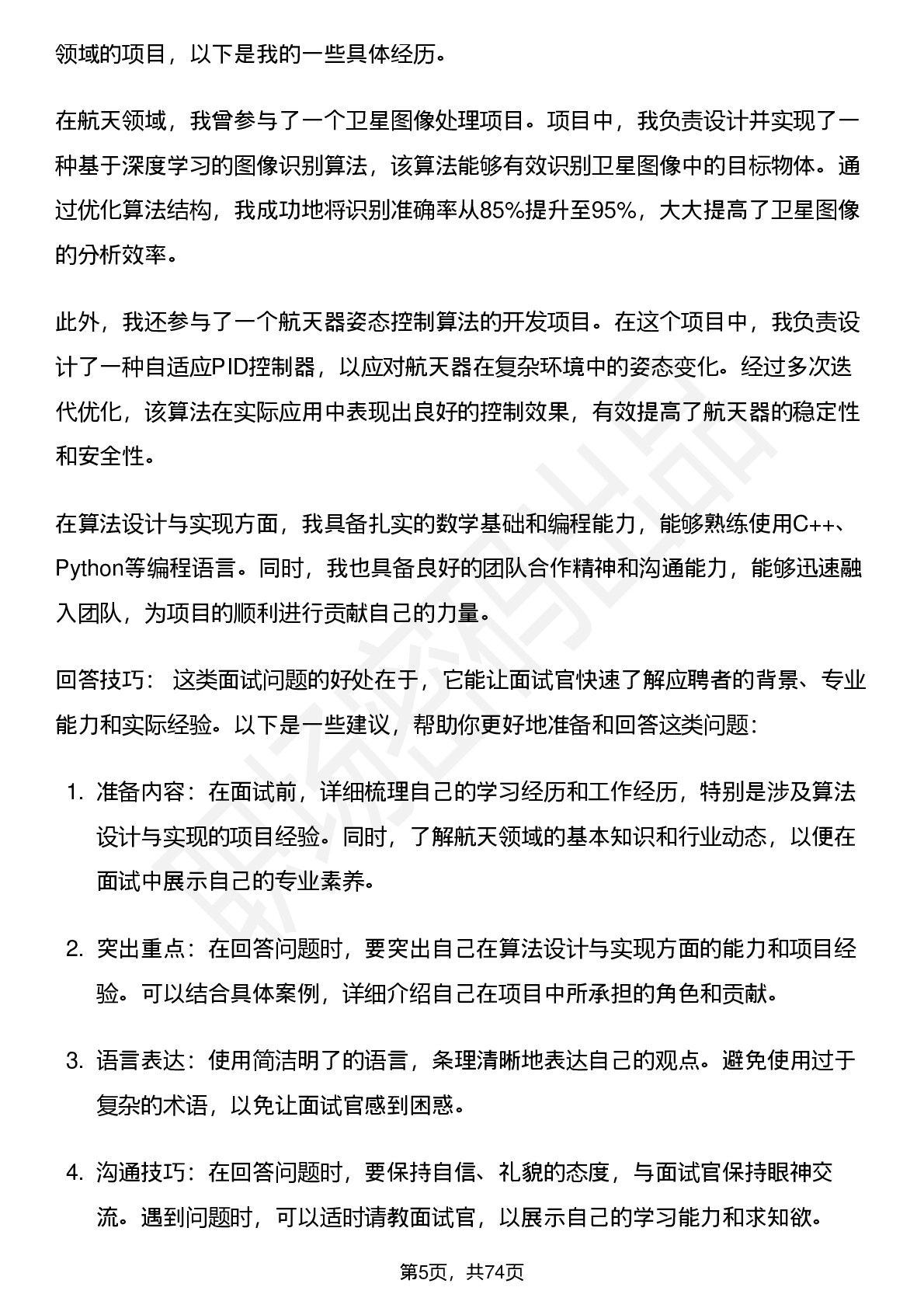 领域的项目，以下是我的一些具体经历。

在航天领域，我曾参与了一个卫星图像处理项目。项目中，我负责设计并实现了一种基于深度学习的图像识别算法，该算法能够有效识别卫星图像中的目标物体。通过优化算法结构，我成功地将识别准确率从85%提升至95%，大大提高了卫星图像的分析效率。

此外，我还参与了一个航天器姿态控制算法的开发项目。在这个项目中，我负责设计了一种自适应PID控制器，以应对航天器在复杂环境中的姿态变化。经过多次迭代优化，该算法在实际应用中表现出良好的控制效果，有效提高了航天器的稳定性和安全性。

在算法设计与实现方面，我具备扎实的数学基础和编程能力，能够熟练使用C++、Python等编程语言。同时，我也具备良好的团队合作精神和沟通能力，能够迅速融入团队，为项目的顺利进行贡献自己的力量。

回答技巧： 这类面试问题的好处在于，它能让面试官快速了解应聘者的背景、专业能力和实际经验。以下是一些建议，帮助你更好地准备和回答这类问题：

1. 准备内容：在面试前，详细梳理自己的学习经历和工作经历，特别是涉及算法设计与实现的项目经验。同时，了解航天领域的基本知识和行业动态，以便在面试中展示自己的专业素养。

2. 突出重点：在回答问题时，要突出自己在算法设计与实现方面的能力和项目经验。可以结合具体案例，详细介绍自己在项目中所承担的角色和贡献。

3. 语言表达：使用简洁明了的语言，条理清晰地表达自己的观点。避免使用过于复杂的术语，以免让面试官感到困惑。

4. 沟通技巧：在回答问题时，要保持自信、礼貌的态度，与面试官保持眼神交流。遇到问题时，可以适时请教面试官，以展示自己的学习能力和求知欲。

第5页，共74页